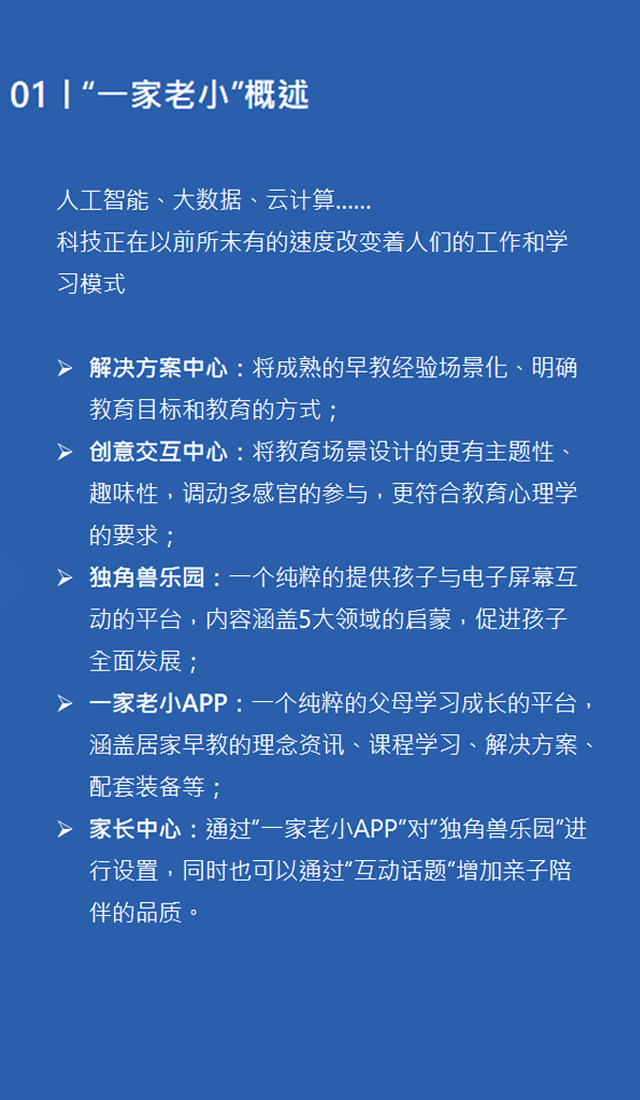 01 | “一家老小”概述

人工智能、大数据、云计算……
科技正在以前所未有的速度改变着人们的工作和学习模式

➢ 解决方案中心：将成熟的早教经验场景化、明确教育目标和教育的方式；
➢ 创意交互中心：将教育场景设计的更有主题性、趣味性，调动多感官的参与，更符合教育心理学的要求；
➢ 独角兽乐园：一个纯粹的提供孩子与电子屏幕互动的平台，内容涵盖5大领域的启蒙，促进孩子全面发展；
➢ 一家老小APP：一个纯粹的父母学习成长的平台，涵盖居家早教的理念资讯、课程学习、解决方案、配套装备等；
➢ 家长中心：通过”一家老小APP”对”独角兽乐园”进行设置，同时也可以通过”互动话题”增加亲子陪伴的品质。